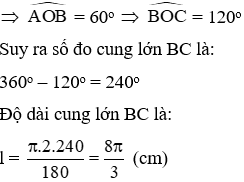 $\Rightarrow \widehat{AOB} = 60^o \Rightarrow \widehat{BOC} = 120^o$

Suy ra số đo cung lớn BC là:

$360^o - 120^o = 240^o$

Độ dài cung lớn BC là:

$l = \frac{\pi.2.240}{180} = \frac{8\pi}{3}$ (cm)